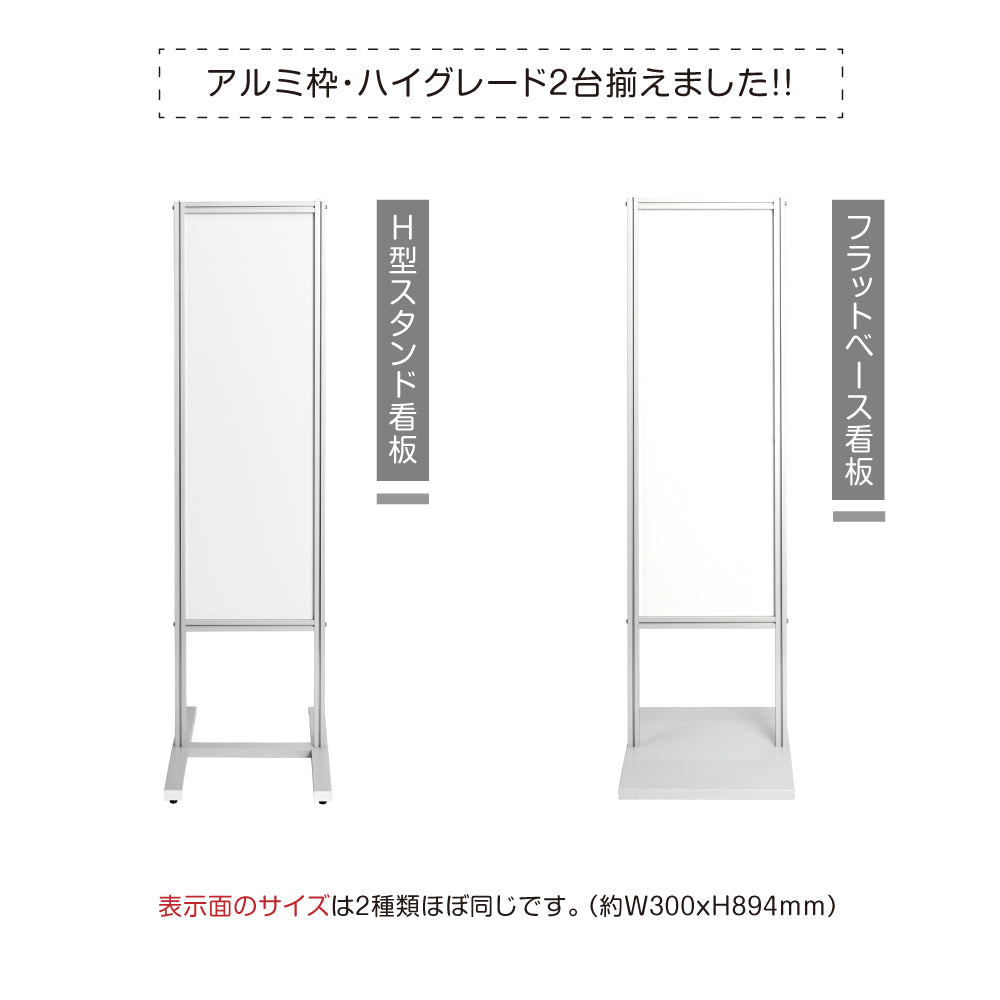 アルミ枠・ハイグレード2台揃えました!!

H型スタンド看板

フラットベース看板

表示面のサイズは2種類ほぼ同じです。(約W300xH894mm)